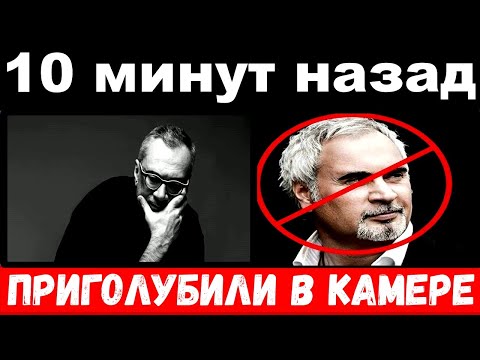 10 минут назад

ПРИГОЛУБИЛИ В КАМЕРЕ